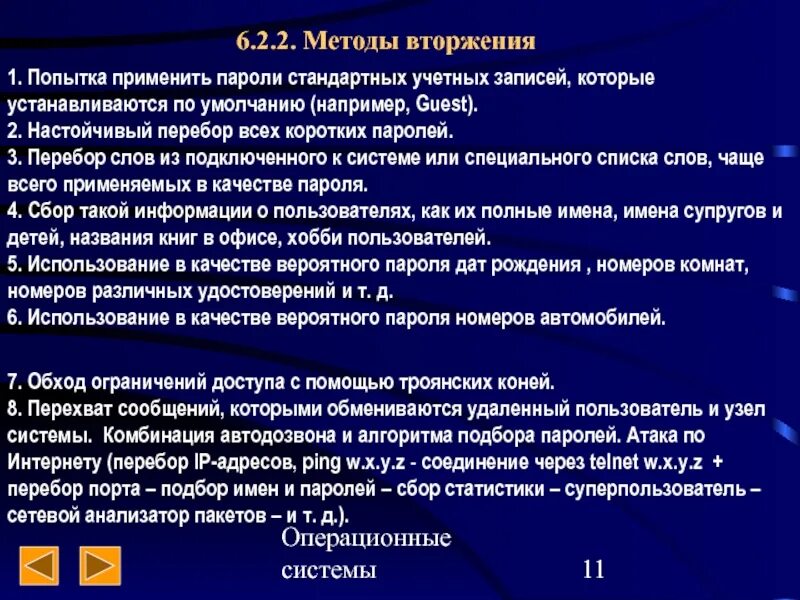 6.2.2. Методы вторжения

1. Попытка применить пароли стандартных учетных записей, которые устанавливаются по умолчанию (например, Guest).
2. Настойчивый перебор всех коротких паролей.
3. Перебор слов из подключенного к системе или специального списка слов, чаще всего применяемых в качестве пароля.
4. Сбор такой информации о пользователях, как их полные имена, имена супругов и детей, названия книг в офисе, хобби пользователей.
5. Использование в качестве вероятного пароля дат рождения , номеров комнат, номеров различных удостоверений и т. д.
6. Использование в качестве вероятного пароля номеров автомобилей.

7. Обход ограничений доступа с помощью троянских коней.
8. Перехват сообщений, которыми обмениваются удаленный пользователь и узел системы. Комбинация автодозвона и алгоритма подбора паролей. Атака по Интернету (перебор IP-адресов, ping w.x.y.z - соединение через telnet w.x.y.z + перебор порта – подбор имен и паролей – сбор статистики – суперпользователь – сетевой анализатор пакетов – и т. д.).

Операционные системы

11